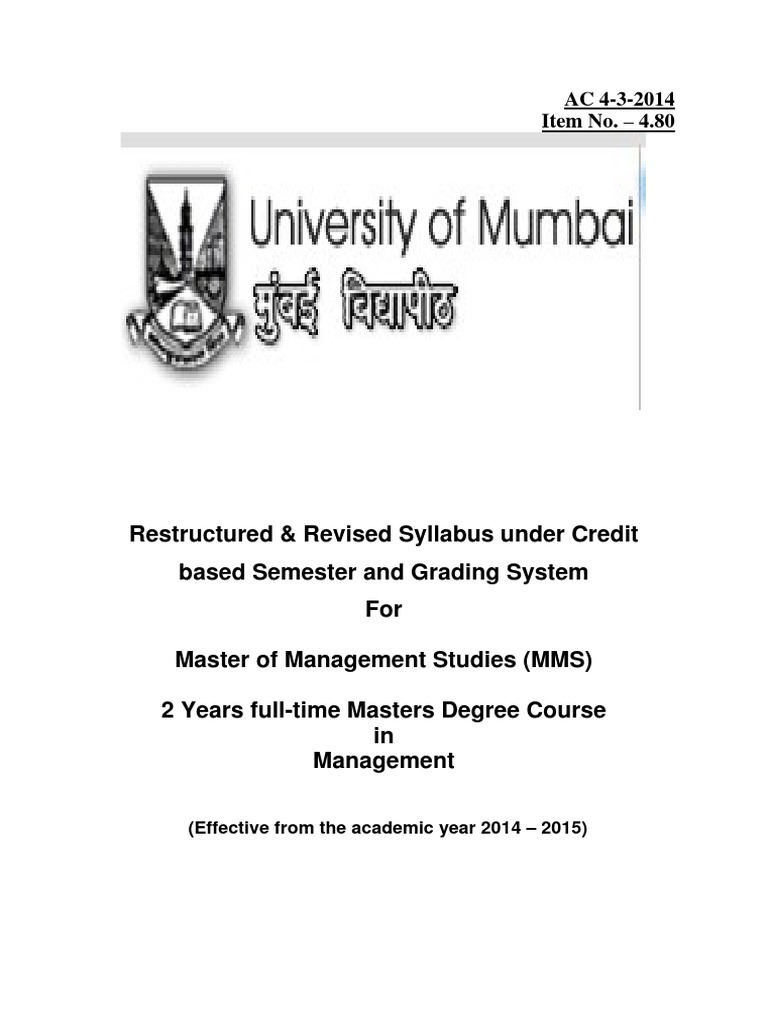 AC 4-3-2014
Item No. – 4.80

University of Mumbai
मुंबई विद्यापीठ

Restructured & Revised Syllabus under Credit based Semester and Grading System

For

Master of Management Studies (MMS)

2 Years full-time Masters Degree Course
in
Management

(Effective from the academic year 2014 – 2015)